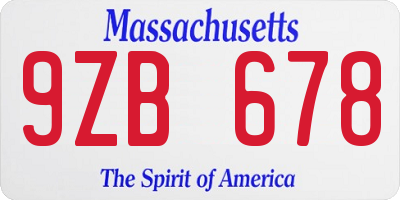 Massachusetts

9ZB 678

The Spirit of America